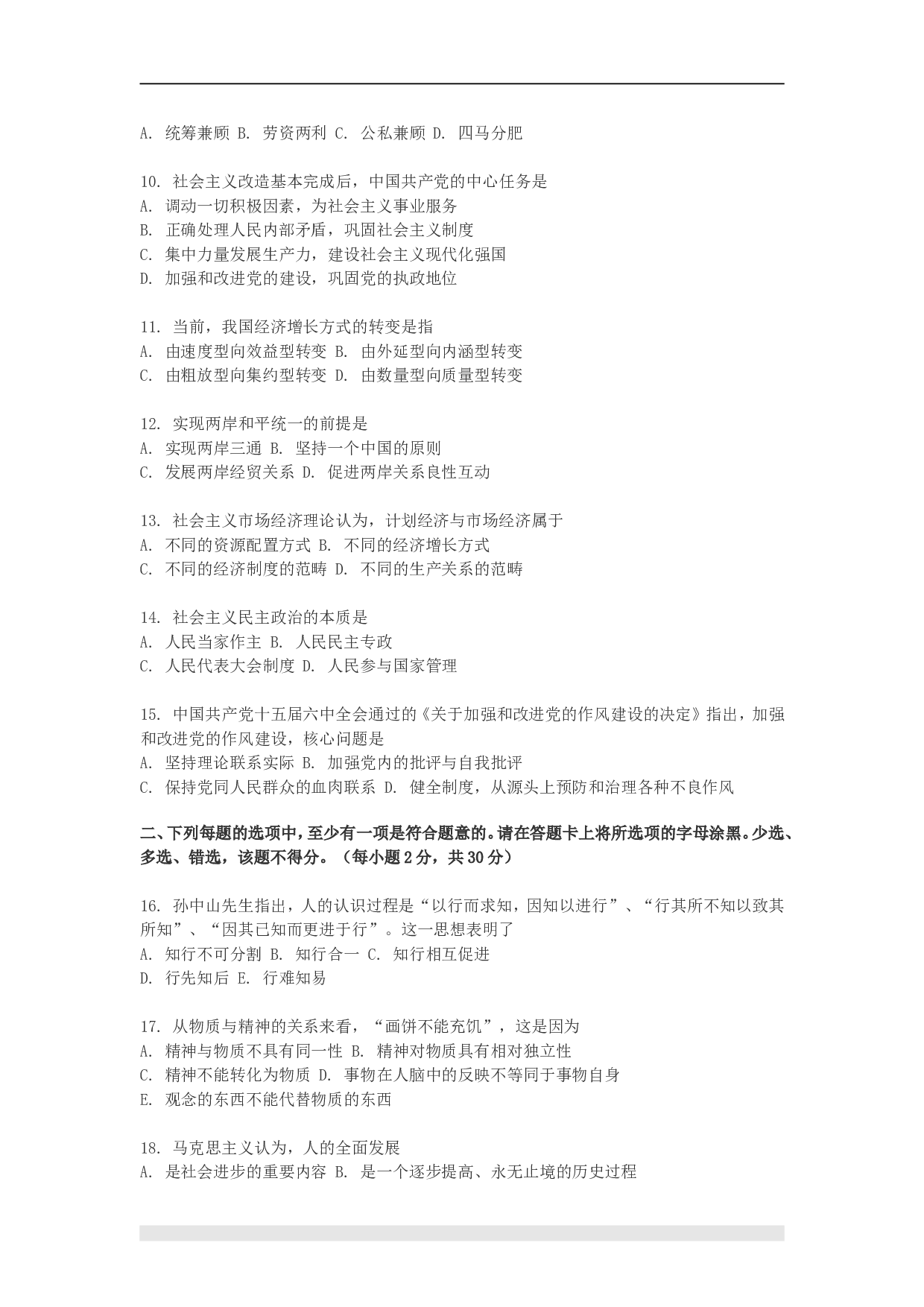 A. 统筹兼顾 B. 劳资两利 C. 公私兼顾 D. 四马分肥

10. 社会主义改造基本完成后，中国共产党的中心任务是
A. 调动一切积极因素，为社会主义事业服务
B. 正确处理人民内部矛盾，巩固社会主义制度
C. 集中力量发展生产力，建设社会主义现代化强国
D. 加强和改进党的建设，巩固党的执政地位

11. 当前，我国经济增长方式的转变是指
A. 由速度型向效益型转变 B. 由外延型向内涵型转变
C. 由粗放型向集约型转变 D. 由数量型向质量型转变

12. 实现两岸和平统一的前提是
A. 实现两岸三通 B. 坚持一个中国的原则
C. 发展两岸经贸关系 D. 促进两岸关系良性互动

13. 社会主义市场经济理论认为，计划经济与市场经济属于
A. 不同的资源配置方式 B. 不同的经济增长方式
C. 不同的经济制度的范畴 D. 不同的生产关系的范畴

14. 社会主义民主政治的本质是
A. 人民当家作主 B. 人民民主专政
C. 人民代表大会制度 D. 人民参与国家管理

15. 中国共产党十五届六中全会通过的《关于加强和改进党的作风建设的决定》指出，加强和改进党的作风建设，核心问题是
A. 坚持理论联系实际 B. 加强党内的批评与自我批评
C. 保持党同人民群众的血肉联系 D. 健全制度，从源头上预防和治理各种不良作风

二、下列每题的选项中，至少有一项是符合题意的。请在答题卡上将所选项的字母涂黑。少选、多选、错选，该题不得分。（每小题 2 分，共 30 分）

16. 孙中山先生指出，人的认识过程是“以行而求知，因知以进行”、“行其所不知以致其所知”、“因其已知而更进于行”。这一思想表明了
A. 知行不可分割 B. 知行合一 C. 知行相互促进
D. 行先知后 E. 行难知易

17. 从物质与精神的关系来看，“画饼不能充饥”，这是因为
A. 精神与物质不具有同一性 B. 精神对物质具有相对独立性
C. 精神不能转化为物质 D. 事物在人脑中的反映不等同于事物自身
E. 观念的东西不能代替物质的东西

18. 马克思主义认为，人的全面发展
A. 是社会进步的重要内容 B. 是一个逐步提高、永无止境的历史过程